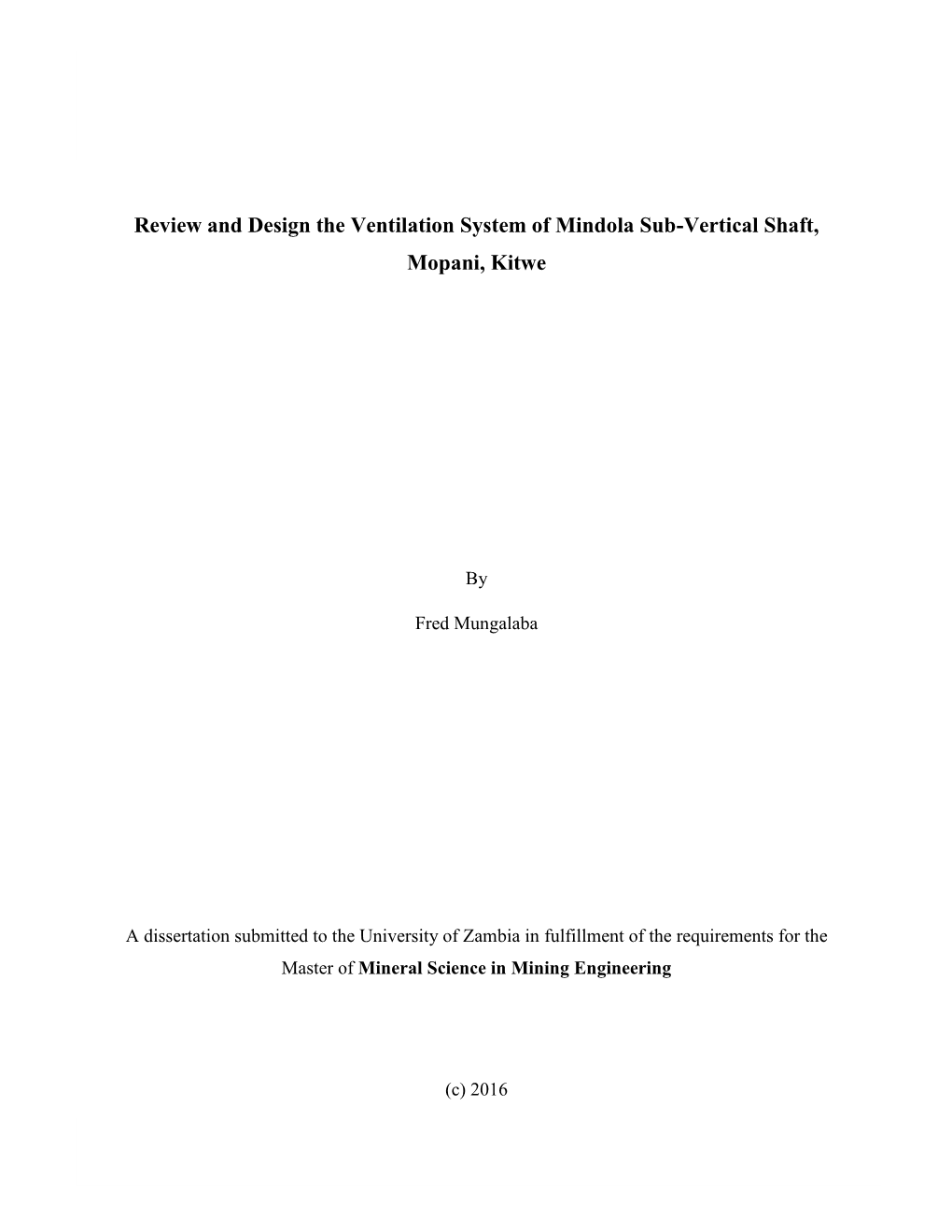 Review and Design the Ventilation System of Mindola Sub-Vertical Shaft, Mopani, Kitwe

By

Fred Mungalaba

A dissertation submitted to the University of Zambia in fulfillment of the requirements for the Master of Mineral Science in Mining Engineering

(c) 2016